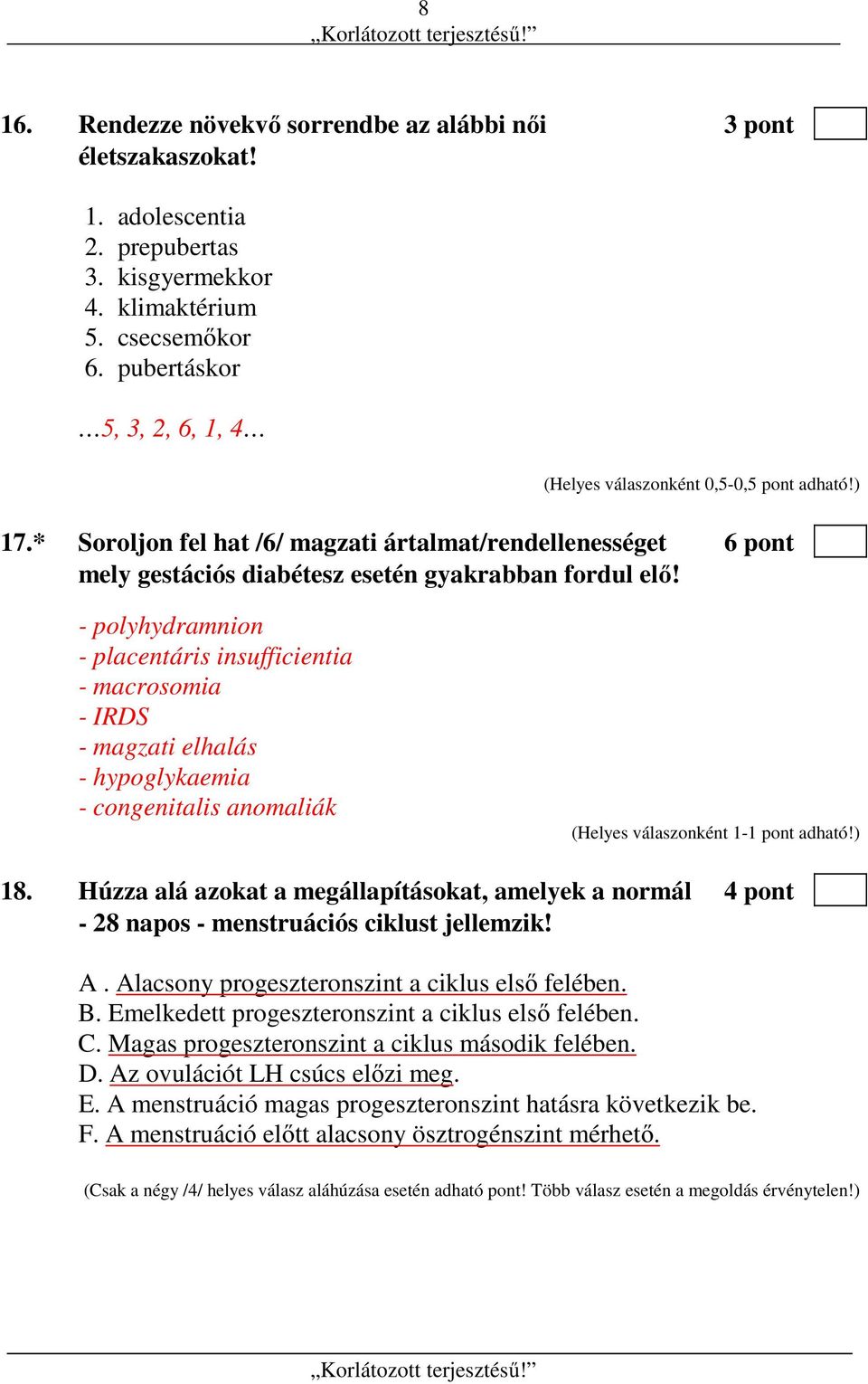 8
„Korlátozott terjesztésű!”

16. Rendezze növekvő sorrendbe az alábbi női életszakaszokat! 3 pont

1. adolescentia
2. prepubertas
3. kisgyermekkor
4. klimaktérium
5. csecsemőkor
6. pubertáskor

…5, 3, 2, 6, 1, 4…

(Helyes válaszonként 0,5-0,5 pont adható!)

17.* Soroljon fel hat /6/ magzati ártalmat/rendellenességet mely gestációs diabétesz esetén gyakrabban fordul elő! 6 pont

- polyhydramnion
- placentáris insufficientia
- macrosomia
- IRDS
- magzati elhalás
- hypoglykaemia
- congenitalis anomaliák

(Helyes válaszonként 1-1 pont adható!)

18. Húzza alá azokat a megállapításokat, amelyek a normál - 28 napos - menstruációs ciklust jellemzik! 4 pont

A . Alacsony progeszteronszint a ciklus első felében.
B. Emelkedett progeszteronszint a ciklus első felében.
C. Magas progeszteronszint a ciklus második felében.
D. Az ovulációt LH csúcs előzi meg.
E. A menstruáció magas progeszteronszint hatásra következik be.
F. A menstruáció előtt alacsony ösztrogénszint mérhető.

(Csak a négy /4/ helyes válasz aláhúzása esetén adható pont! Több válasz esetén a megoldás érvénytelen!)

„Korlátozott terjesztésű!”